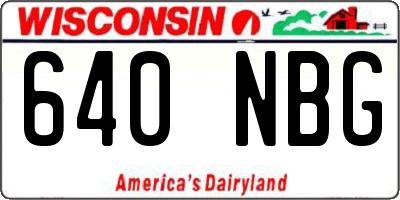 WISCONSIN

640 NBG

America's Dairyland